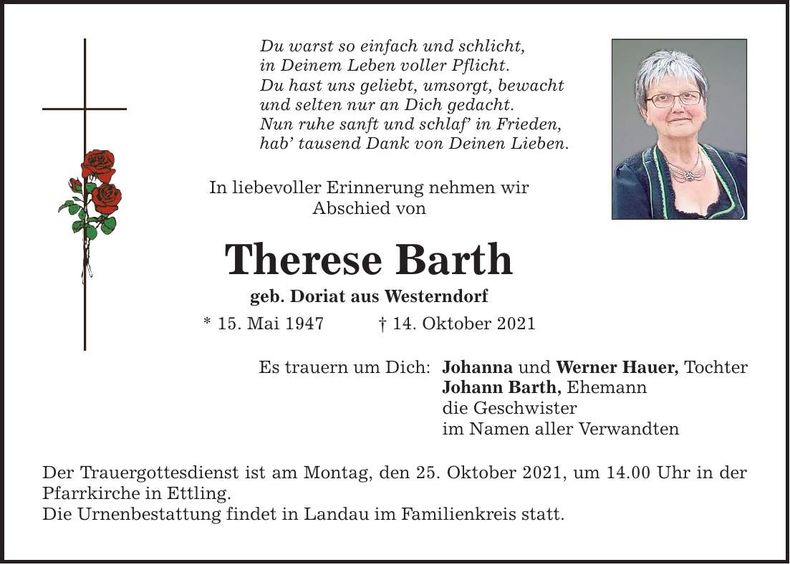 Du warst so einfach und schlicht,
in Deinem Leben voller Pflicht.
Du hast uns geliebt, umsorgt, bewacht
und selten nur an Dich gedacht.
Nun ruhe sanft und schlaf' in Frieden,
hab' tausend Dank von Deinen Lieben.

In liebevoller Erinnerung nehmen wir Abschied von

Therese Barth

geb. Doriat aus Westerndorf

* 15. Mai 1947 † 14. Oktober 2021

Es trauern um Dich: Johanna und Werner Hauer, Tochter
Johann Barth, Ehemann
die Geschwister
im Namen aller Verwandten

Der Trauergottesdienst ist am Montag, den 25. Oktober 2021, um 14.00 Uhr in der Pfarrkirche in Ettling.
Die Urnenbestattung findet in Landau im Familienkreis statt.